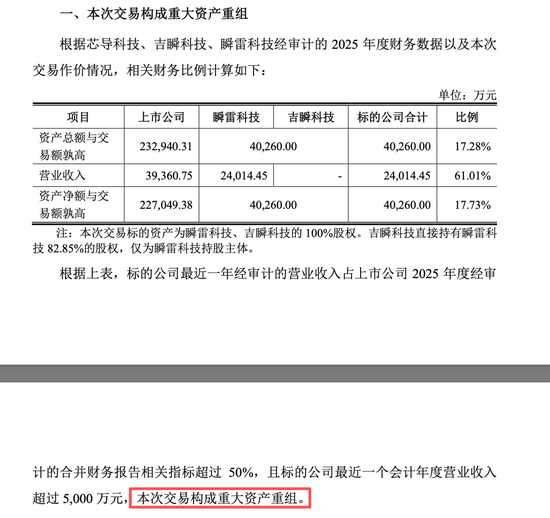 一、本次交易构成重大资产重组

根据芯导科技、吉瞬科技、瞬雷科技经审计的 2025 年度财务数据以及本次交易作价情况，相关财务比例计算如下：

单位：万元

| 项目 | 上市公司 | 瞬雷科技 | 吉瞬科技 | 标的公司合计 | 比例 |
|---|---|---|---|---|---|
| 资产总额与交易额孰高 | 232,940.31 | 40,260.00 | | 40,260.00 | 17.28% |
| 营业收入 | 39,360.75 | 24,014.45 | - | 24,014.45 | 61.01% |
| 资产净额与交易额孰高 | 227,049.38 | 40,260.00 | | 40,260.00 | 17.73% |

注：本次交易标的资产为瞬雷科技、吉瞬科技的 100%股权。吉瞬科技直接持有瞬雷科技 82.85%的股权，仅为瞬雷科技持股主体。

根据上表，标的公司最近一年经审计的营业收入占上市公司 2025 年度经审计的合并财务报告相关指标超过 50%，且标的公司最近一个会计年度营业收入超过 5,000 万元，本次交易构成重大资产重组。